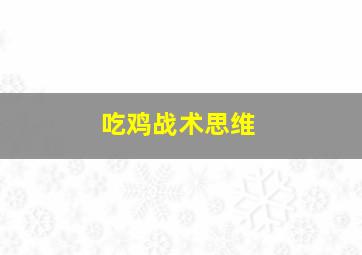 吃鸡战术思维